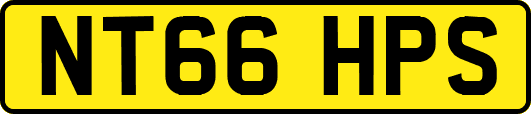 NT66 HPS